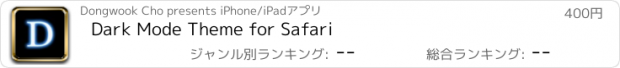 D

Dongwook Cho presents iPhone/iPadアプリ

400円

Dark Mode Theme for Safari

ジャンル別ランキング: --

総合ランキング: --